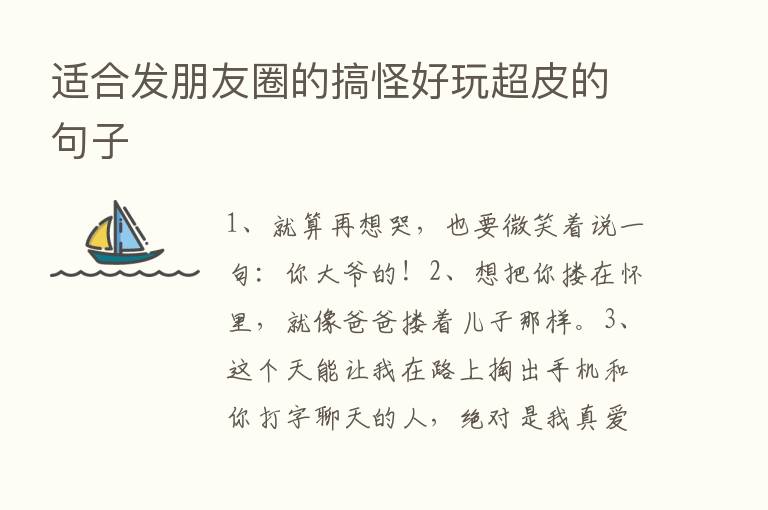 适合发朋友圈的搞怪好玩超皮的句子

1、就算再想哭，也要微笑着说一句：你大爷的！2、想把你搂在怀里，就像爸爸搂着儿子那样。3、这个天能让我在路上掏出手机和你打字聊天的人，绝对是我真爱